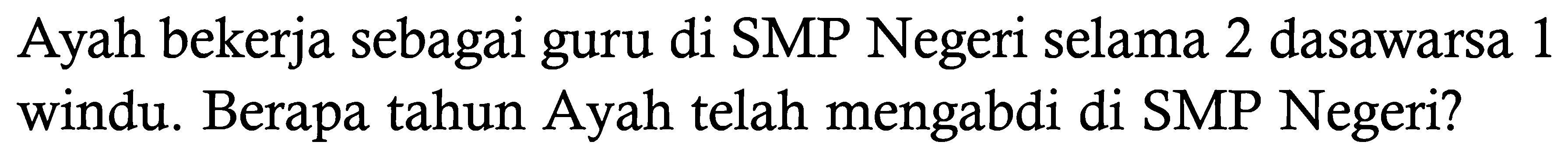 Ayah bekerja sebagai guru di SMP Negeri selama 2 dasawarsa 1 windu. Berapa tahun Ayah telah mengabdi di SMP Negeri?